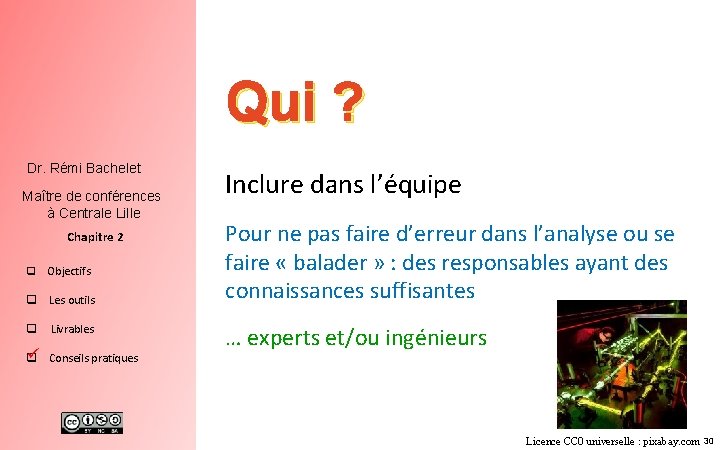 Dr. Rémi Bachelet

Maître de conférences à Centrale Lille

Chapitre 2

Objectifs

Les outils

Livrables

Conseils pratiques

BY NC SA

Qui ?

Inclure dans l'équipe

Pour ne pas faire d'erreur dans l'analyse ou se faire « balader » : des responsables ayant des connaissances suffisantes

… experts et/ou ingénieurs

Licence CC0 universelle : pixabay.com 30